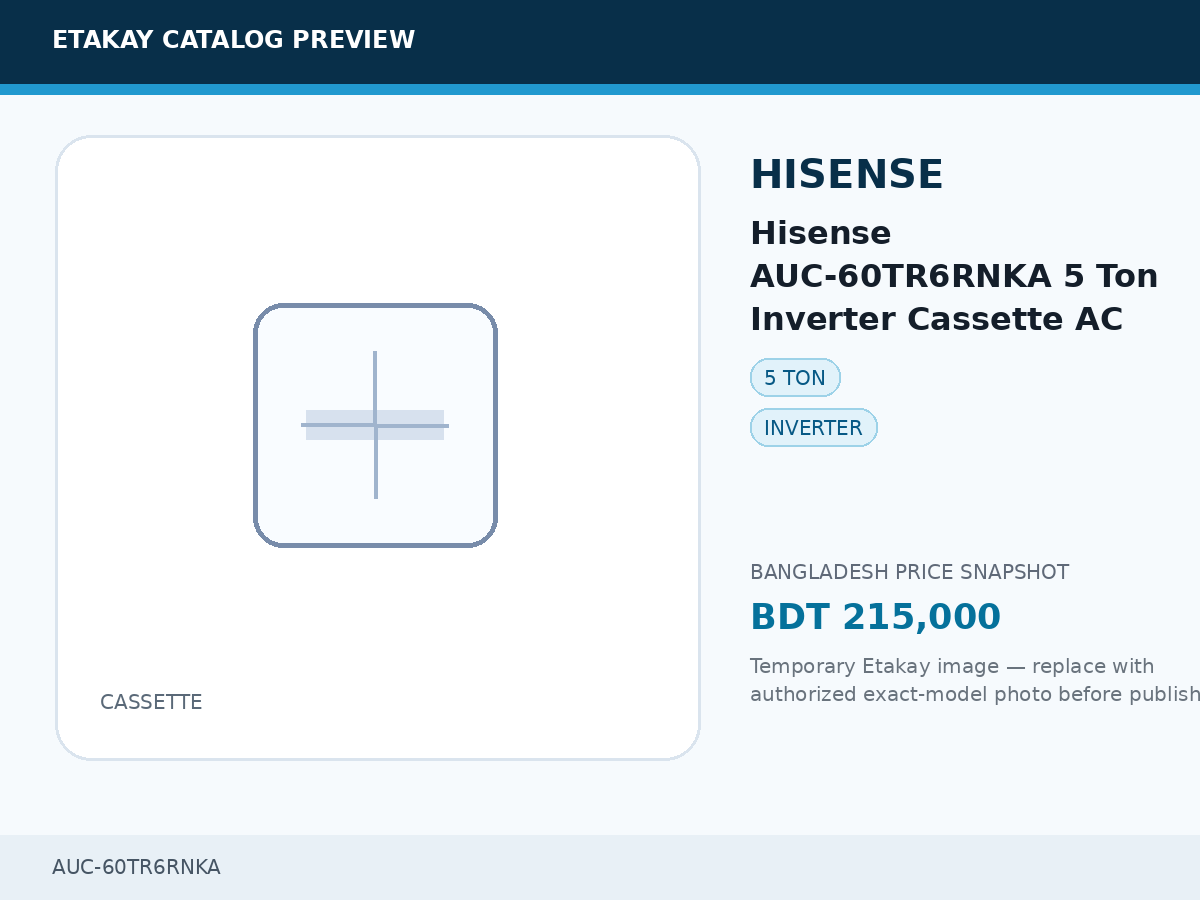 ETAKAY CATALOG PREVIEW

CASSETTE

HISENSE

Hisense AUC-60TR6RNKA 5 Ton Inverter Cassette AC

5 TON

INVERTER

BANGLADESH PRICE SNAPSHOT

BDT 215,000

Temporary Etakay image — replace with authorized exact-model photo before publish

AUC-60TR6RNKA